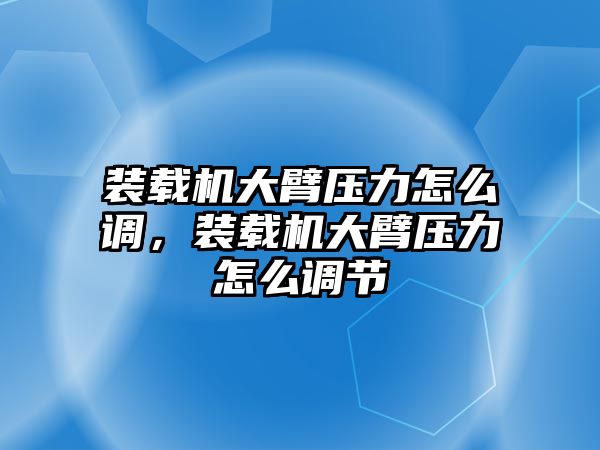 装载机大臂压力怎么调，装载机大臂压力怎么调节